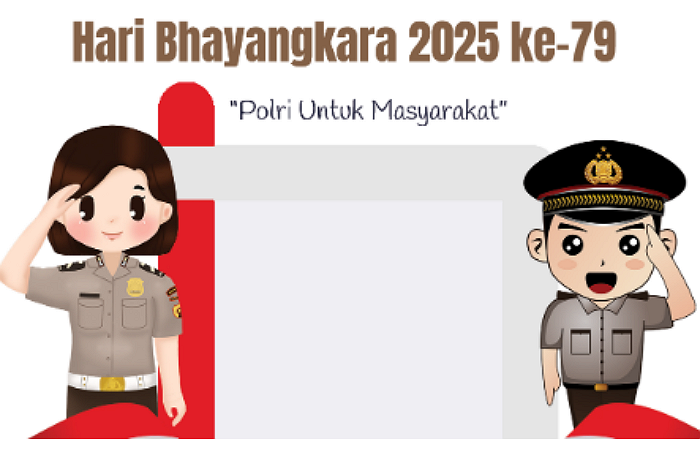 Hari Bhayangkara 2025 ke-79

"Polri Untuk Masyarakat"